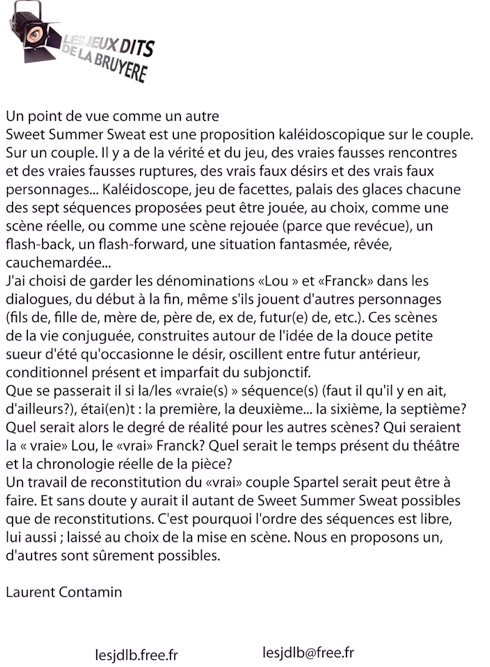 LES JEUX DITS DE LA BRUYERE

Un point de vue comme un autre
Sweet Summer Sweat est une proposition kaléidoscopique sur le couple. Sur un couple. Il y a de la vérité et du jeu, des vraies fausses rencontres et des vraies fausses ruptures, des vrais faux désirs et des vrais faux personnages... Kaléidoscope, jeu de facettes, palais des glaces chacune des sept séquences proposées peut être jouée, au choix, comme une scène réelle, ou comme une scène rejouée (parce que revécue), un flash-back, un flash-forward, une situation fantasmée, rêvée, cauchemardée...
J'ai choisi de garder les dénominations «Lou » et «Franck» dans les dialogues, du début à la fin, même s'ils jouent d'autres personnages (fils de, fille de, mère de, père de, ex de, futur(e) de, etc.). Ces scènes de la vie conjuguée, construites autour de l'idée de la douce petite sueur d'été qu'occasionne le désir, oscillent entre futur antérieur, conditionnel présent et imparfait du subjonctif.
Que se passerait il si la/les «vraie(s) » séquence(s) (faut il qu'il y en ait, d'ailleurs?), étai(en)t : la première, la deuxième... la sixième, la septième? Quel serait alors le degré de réalité pour les autres scènes? Qui seraient la « vraie» Lou, le «vrai» Franck? Quel serait le temps présent du théâtre et la chronologie réelle de la pièce?
Un travail de reconstitution du «vrai» couple Spartel serait peut être à faire. Et sans doute y aurait il autant de Sweet Summer Sweat possibles que de reconstitutions. C'est pourquoi l'ordre des séquences est libre, lui aussi ; laissé au choix de la mise en scène. Nous en proposons un, d'autres sont sûrement possibles.

Laurent Contamin

lesjdlb.free.fr lesjdlb@free.fr